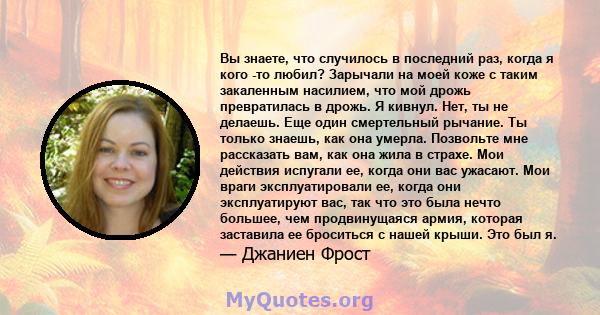 Вы знаете, что случилось в последний раз, когда я кого -то любил? Зарычали на моей коже с таким закаленным насилием, что мой дрожь превратилась в дрожь. Я кивнул. Нет, ты не делаешь. Еще один смертельный рычание. Ты только знаешь, как она умерла. Позвольте мне рассказать вам, как она жила в страхе. Мои действия испугали ее, когда они вас ужасают. Мои враги эксплуатировали ее, когда они эксплуатируют вас, так что это была нечто большее, чем продвинущаяся армия, которая заставила ее броситься с нашей крыши. Это был я.
— Джаниен Фрост

MyQuotes.org